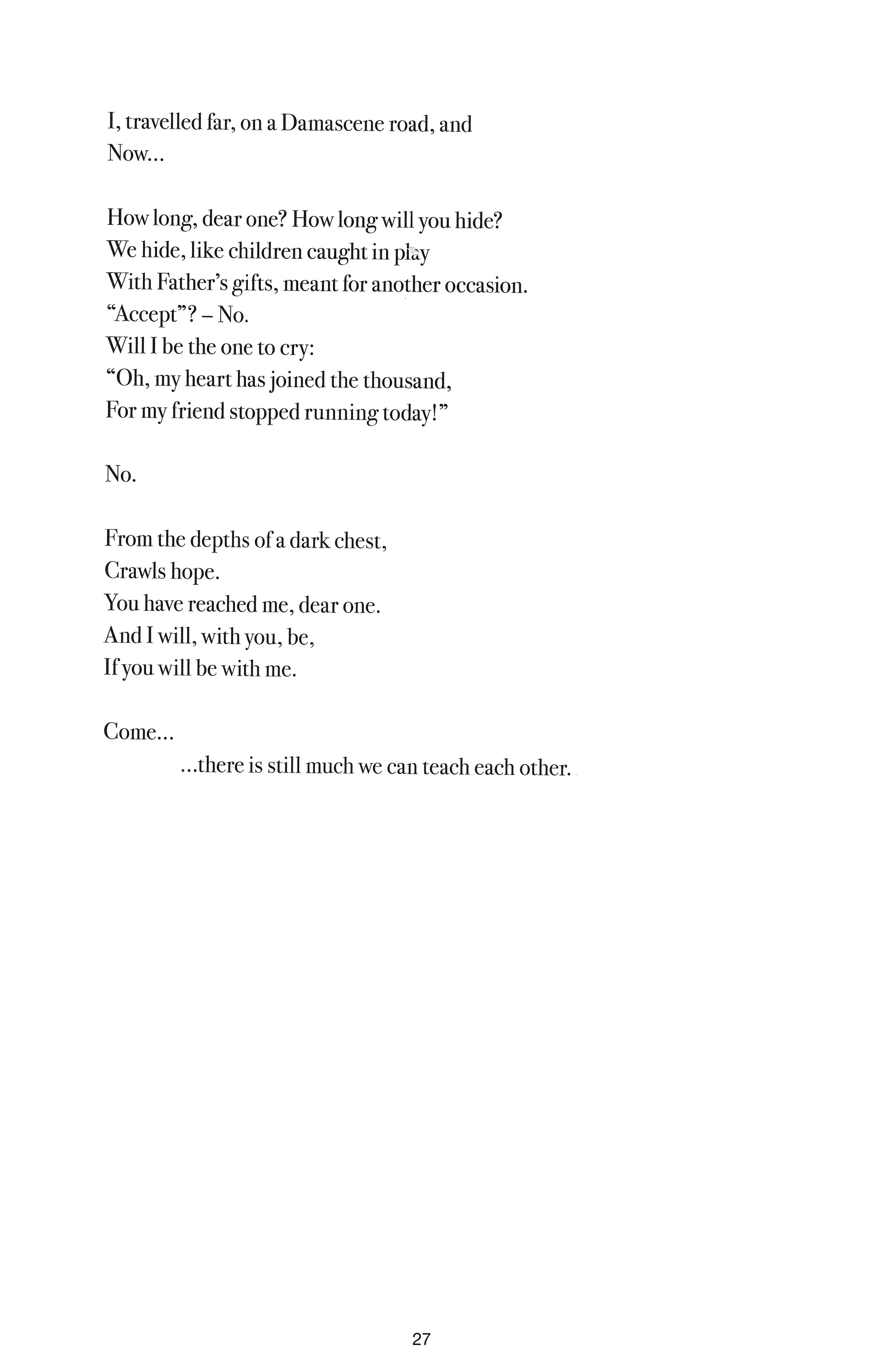 I, travelled far, on a Damascene road, and
Now...

How long, dear one? How long will you hide?
We hide, like children caught in play
With Father's gifts, meant for another occasion.
"Accept"? – No.
Will I be the one to cry:
"Oh, my heart has joined the thousand,
For my friend stopped running today!"

No.

From the depths of a dark chest,
Crawls hope.
You have reached me, dear one.
And I will, with you, be,
If you will be with me.

Come...
...there is still much we can teach each other.

27